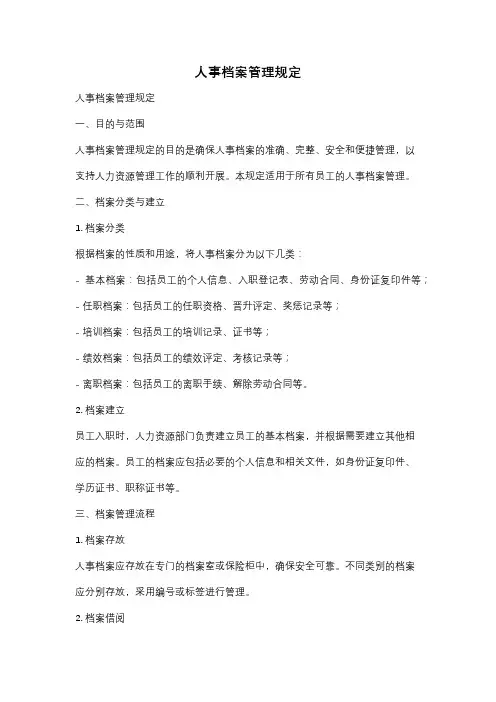 人事档案管理规定

人事档案管理规定

一、目的与范围

人事档案管理规定的目的是确保人事档案的准确、完整、安全和便捷管理，以支持人力资源管理工作的顺利开展。本规定适用于所有员工的人事档案管理。

二、档案分类与建立

1. 档案分类

根据档案的性质和用途，将人事档案分为以下几类：

- 基本档案：包括员工的个人信息、入职登记表、劳动合同、身份证复印件等；

- 任职档案：包括员工的任职资格、晋升评定、奖惩记录等；

- 培训档案：包括员工的培训记录、证书等；

- 绩效档案：包括员工的绩效评定、考核记录等；

- 离职档案：包括员工的离职手续、解除劳动合同等。

2. 档案建立

员工入职时，人力资源部门负责建立员工的基本档案，并根据需要建立其他相应的档案。员工的档案应包括必要的个人信息和相关文件，如身份证复印件、学历证书、职称证书等。

三、档案管理流程

1. 档案存放

人事档案应存放在专门的档案室或保险柜中，确保安全可靠。不同类别的档案应分别存放，采用编号或标签进行管理。

2. 档案借阅